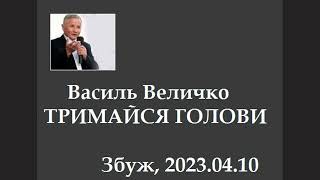 Василь Величко
ТРИМАЙСЯ ГОЛОВИ

Збуж, 2023.04.10